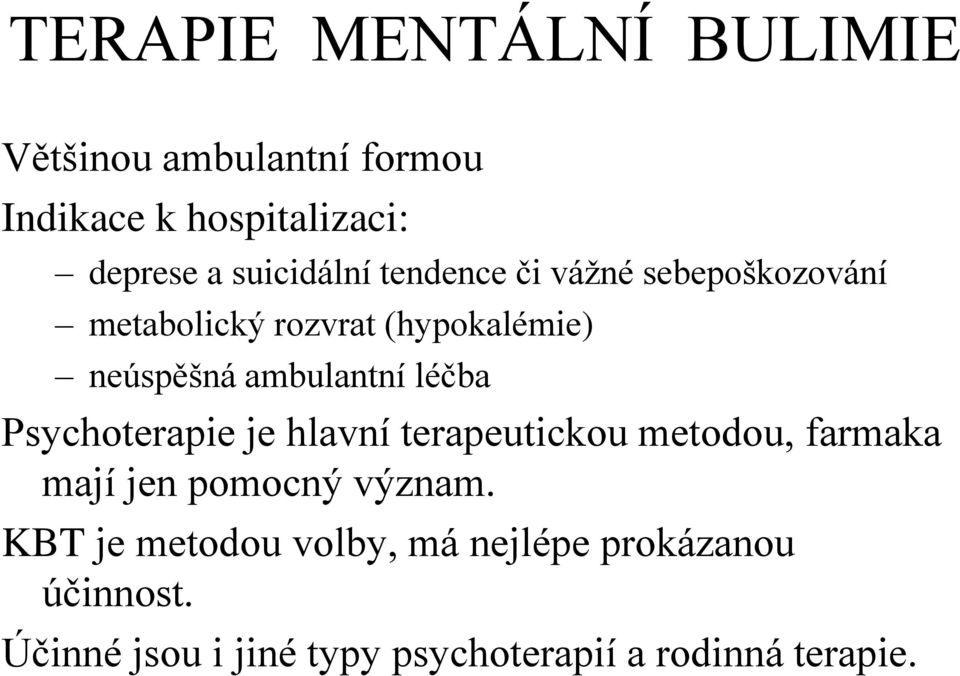 TERAPIE MENTÁLNÍ BULIMIE

Většinou ambulantní formou

Indikace k hospitalizaci:

– deprese a suicidální tendence či vážné sebepoškozování
– metabolický rozvrat (hypokalémie)
– neúspěšná ambulantní léčba

Psychoterapie je hlavní terapeutickou metodou, farmaka mají jen pomocný význam.

KBT je metodou volby, má nejlépe prokázanou účinnost.

Účinné jsou i jiné typy psychoterapií a rodinná terapie.